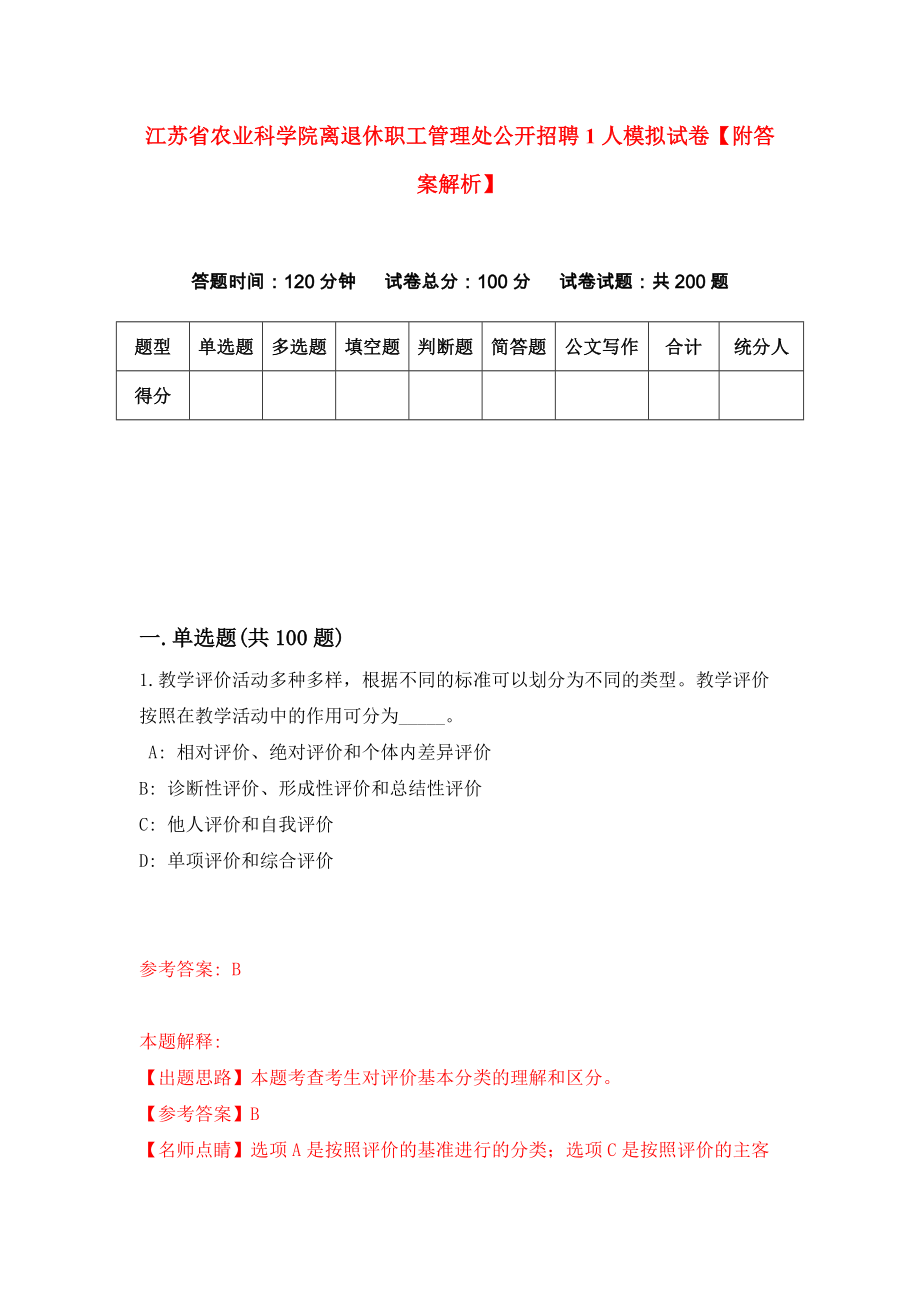 江苏省农业科学院离退休职工管理处公开招聘1人模拟试卷【附答案解析】

答题时间：120分钟　　试卷总分：100分　　试卷试题：共200题

| 题型 | 单选题 | 多选题 | 填空题 | 判断题 | 简答题 | 公文写作 | 合计 | 统分人 |
|---|---|---|---|---|---|---|---|---|
| 得分 | | | | | | | | |

一.单选题(共100题)

1.教学评价活动多种多样，根据不同的标准可以划分为不同的类型。教学评价按照在教学活动中的作用可分为_____。

A: 相对评价、绝对评价和个体内差异评价

B: 诊断性评价、形成性评价和总结性评价

C: 他人评价和自我评价

D: 单项评价和综合评价

参考答案: B

本题解释:

【出题思路】本题考查考生对评价基本分类的理解和区分。

【参考答案】B

【名师点睛】选项A是按照评价的基准进行的分类；选项C是按照评价的主客